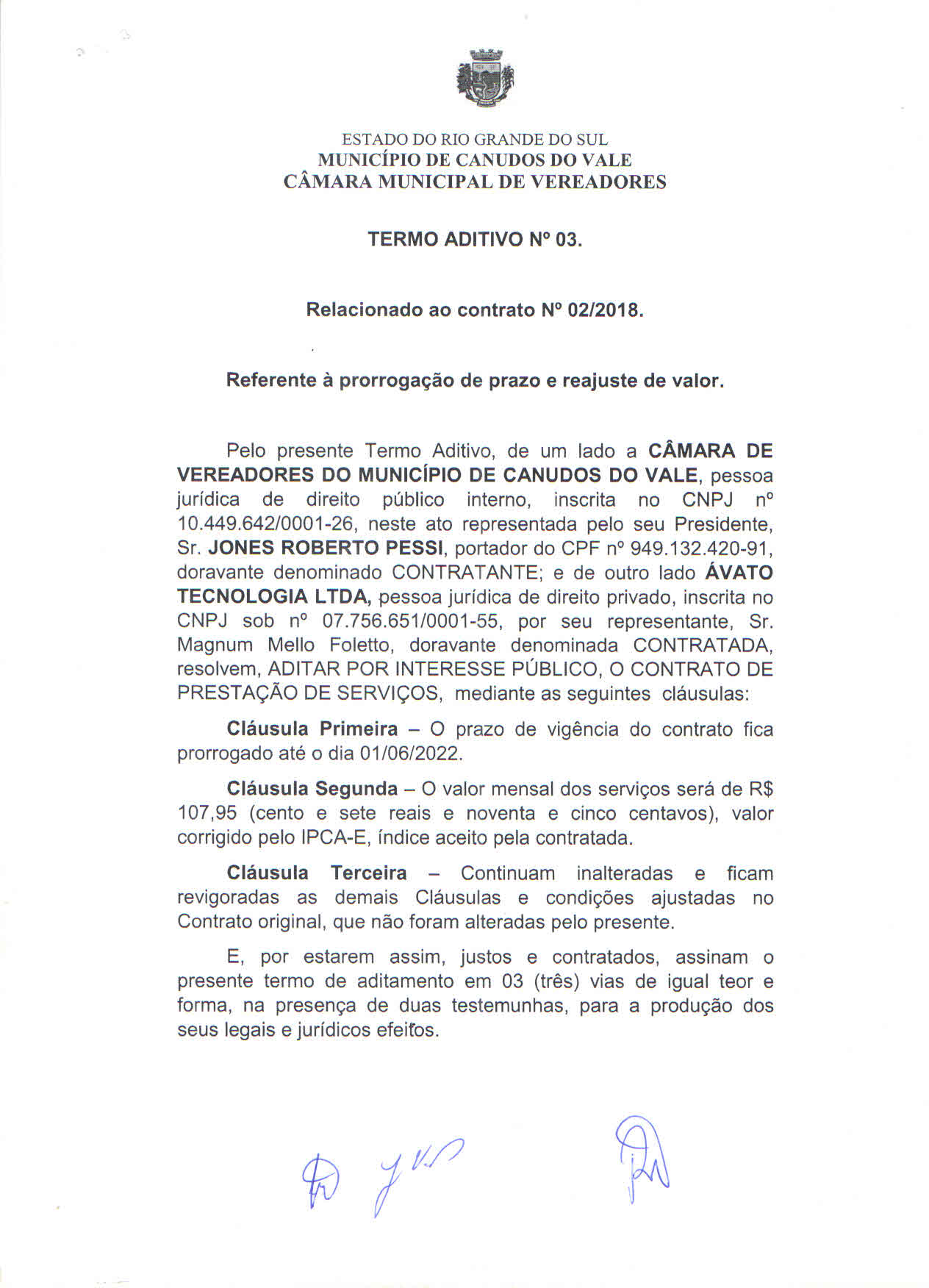 ESTADO DO RIO GRANDE DO SUL
MUNICÍPIO DE CANUDOS DO VALE
CÂMARA MUNICIPAL DE VEREADORES

TERMO ADITIVO Nº 03.

Relacionado ao contrato Nº 02/2018.

Referente à prorrogação de prazo e reajuste de valor.

Pelo presente Termo Aditivo, de um lado a CÂMARA DE VEREADORES DO MUNICÍPIO DE CANUDOS DO VALE, pessoa jurídica de direito público interno, inscrita no CNPJ nº 10.449.642/0001-26, neste ato representada pelo seu Presidente, Sr. JONES ROBERTO PESSI, portador do CPF nº 949.132.420-91, doravante denominado CONTRATANTE; e de outro lado ÁVATO TECNOLOGIA LTDA, pessoa jurídica de direito privado, inscrita no CNPJ sob nº 07.756.651/0001-55, por seu representante, Sr. Magnum Mello Foletto, doravante denominada CONTRATADA, resolvem, ADITAR POR INTERESSE PÚBLICO, O CONTRATO DE PRESTAÇÃO DE SERVIÇOS, mediante as seguintes cláusulas:

Cláusula Primeira – O prazo de vigência do contrato fica prorrogado até o dia 01/06/2022.

Cláusula Segunda – O valor mensal dos serviços será de R$ 107,95 (cento e sete reais e noventa e cinco centavos), valor corrigido pelo IPCA-E, índice aceito pela contratada.

Cláusula Terceira – Continuam inalteradas e ficam revigoradas as demais Cláusulas e condições ajustadas no Contrato original, que não foram alteradas pelo presente.

E, por estarem assim, justos e contratados, assinam o presente termo de aditamento em 03 (três) vias de igual teor e forma, na presença de duas testemunhas, para a produção dos seus legais e jurídicos efeitos.